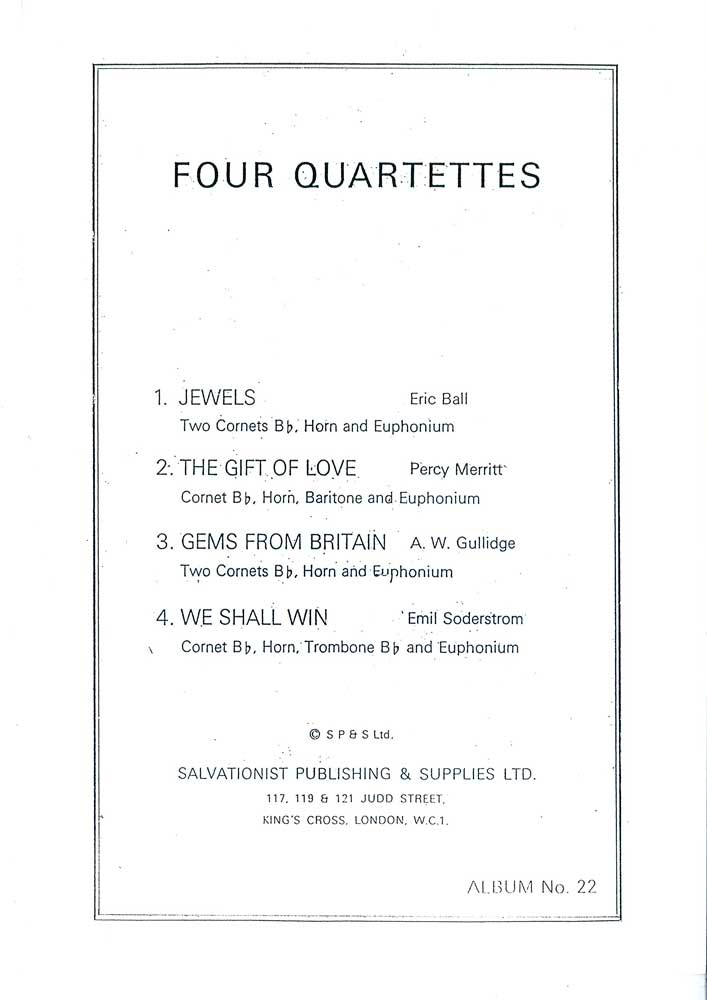 FOUR QUARTETTES

1. JEWELS Eric Ball
Two Cornets B♭, Horn and Euphonium

2. THE GIFT OF LOVE Percy Merritt
Cornet B♭, Horn, Baritone and Euphonium

3. GEMS FROM BRITAIN A. W. Gullidge
Two Cornets B♭, Horn and Euphonium

4. WE SHALL WIN Emil Soderstrom
Cornet B♭, Horn, Trombone B♭ and Euphonium

© S P & S Ltd.

SALVATIONIST PUBLISHING & SUPPLIES LTD.
117, 119 & 121 JUDD STREET,
KING'S CROSS, LONDON, W.C.1.

ALBUM No. 22